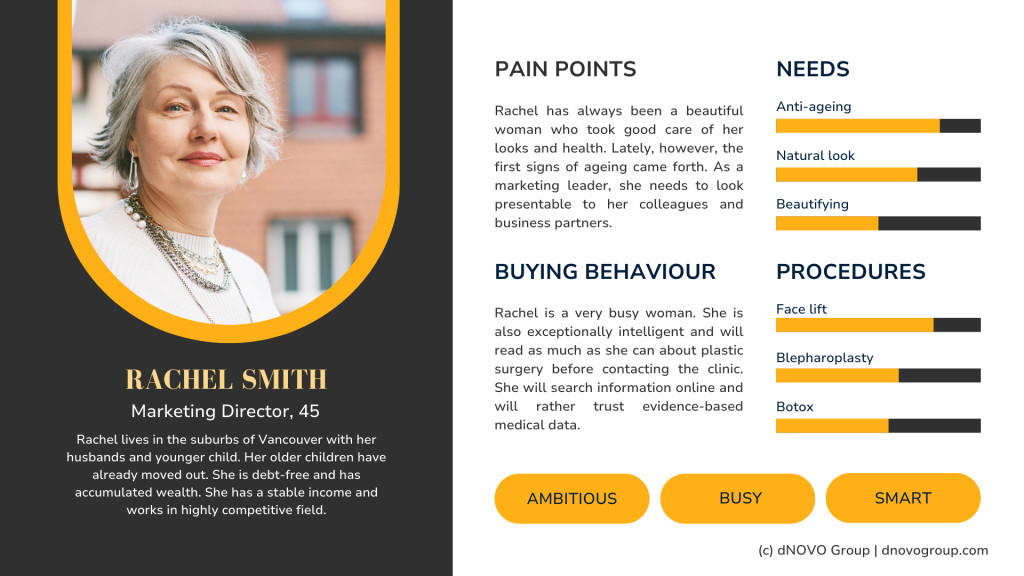 RACHEL SMITH

Marketing Director, 45

Rachel lives in the suburbs of Vancouver with her husbands and younger child. Her older children have already moved out. She is debt-free and has accumulated wealth. She has a stable income and works in highly competitive field.

PAIN POINTS

Rachel has always been a beautiful woman who took good care of her looks and health. Lately, however, the first signs of ageing came forth. As a marketing leader, she needs to look presentable to her colleagues and business partners.

BUYING BEHAVIOUR

Rachel is a very busy woman. She is also exceptionally intelligent and will read as much as she can about plastic surgery before contacting the clinic. She will search information online and will rather trust evidence-based medical data.

NEEDS

Anti-ageing

Natural look

Beautifying

PROCEDURES

Face lift

Blepharoplasty

Botox

AMBITIOUS

BUSY

SMART

(c) dNOVO Group | dnovogroup.com